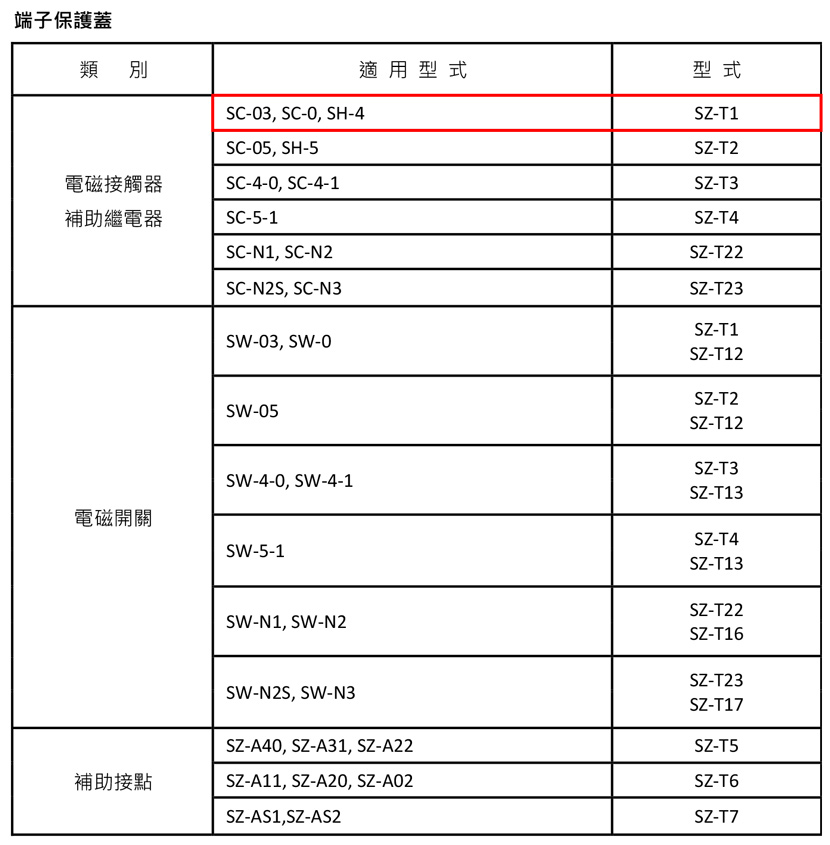 端子保護蓋

| 類　別 | 適用型式 | 型式 |
|---|---|---|
| 電磁接觸器 補助繼電器 | SC-03, SC-0, SH-4 | SZ-T1 |
| | SC-05, SH-5 | SZ-T2 |
| | SC-4-0, SC-4-1 | SZ-T3 |
| | SC-5-1 | SZ-T4 |
| | SC-N1, SC-N2 | SZ-T22 |
| | SC-N2S, SC-N3 | SZ-T23 |
| 電磁開關 | SW-03, SW-0 | SZ-T1 SZ-T12 |
| | SW-05 | SZ-T2 SZ-T12 |
| | SW-4-0, SW-4-1 | SZ-T3 SZ-T13 |
| | SW-5-1 | SZ-T4 SZ-T13 |
| | SW-N1, SW-N2 | SZ-T22 SZ-T16 |
| | SW-N2S, SW-N3 | SZ-T23 SZ-T17 |
| 補助接點 | SZ-A40, SZ-A31, SZ-A22 | SZ-T5 |
| | SZ-A11, SZ-A20, SZ-A02 | SZ-T6 |
| | SZ-AS1,SZ-AS2 | SZ-T7 |